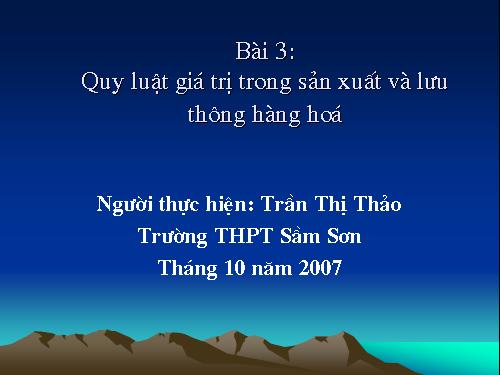 Bài 3:
Quy luật giá trị trong sản xuất và lưu thông hàng hoá

Người thực hiện: Trần Thị Thảo
Trường THPT Sầm Sơn
Tháng 10 năm 2007